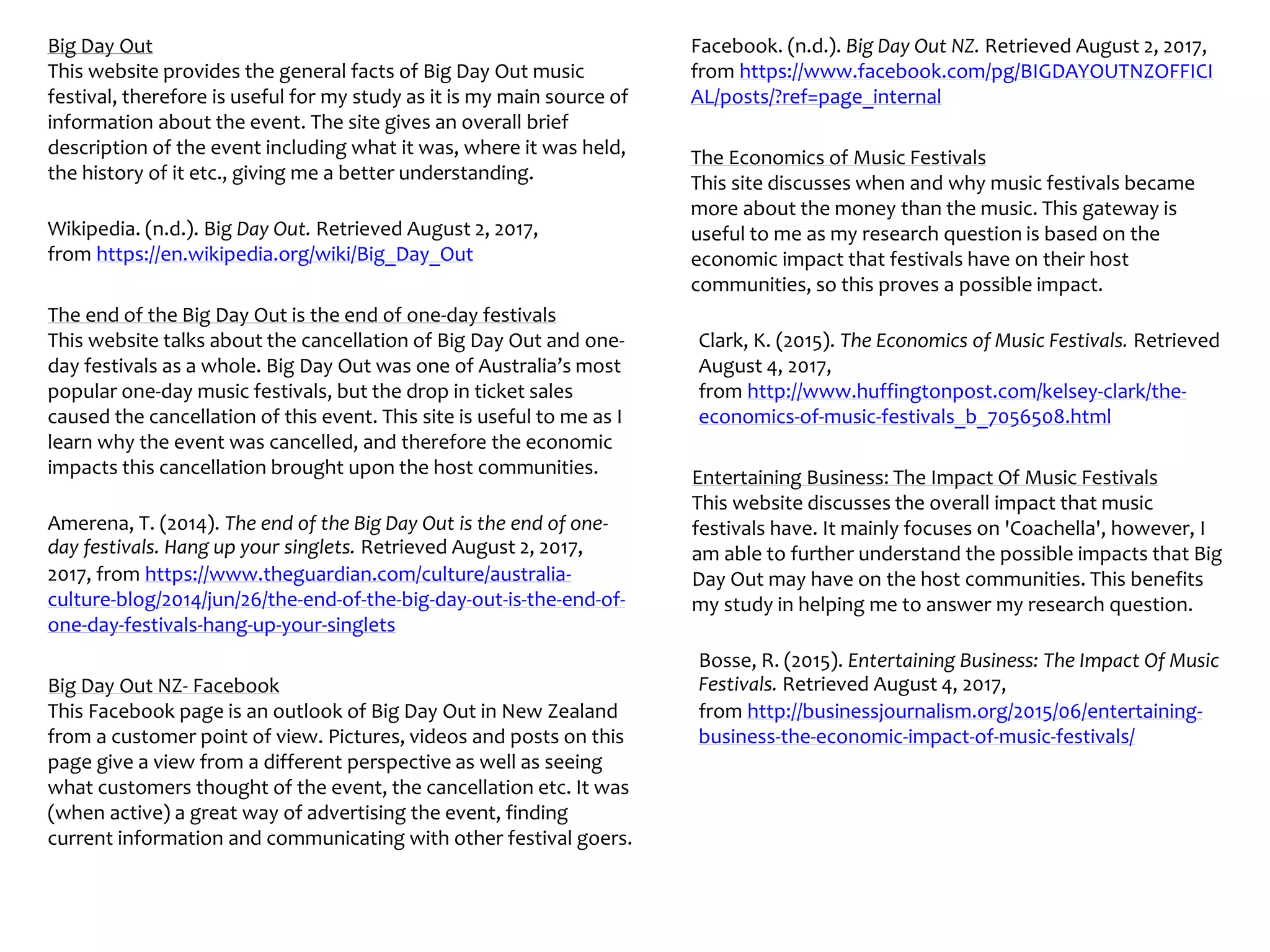 Big Day Out
This website provides the general facts of Big Day Out music festival, therefore is useful for my study as it is my main source of information about the event. The site gives an overall brief description of the event including what it was, where it was held, the history of it etc., giving me a better understanding.

Wikipedia. (n.d.). Big Day Out. Retrieved August 2, 2017, from https://en.wikipedia.org/wiki/Big_Day_Out

The end of the Big Day Out is the end of one-day festivals
This website talks about the cancellation of Big Day Out and one-day festivals as a whole. Big Day Out was one of Australia's most popular one-day music festivals, but the drop in ticket sales caused the cancellation of this event. This site is useful to me as I learn why the event was cancelled, and therefore the economic impacts this cancellation brought upon the host communities.

Amerena, T. (2014). The end of the Big Day Out is the end of one-day festivals. Hang up your singlets. Retrieved August 2, 2017, 2017, from https://www.theguardian.com/culture/australia-culture-blog/2014/jun/26/the-end-of-the-big-day-out-is-the-end-of-one-day-festivals-hang-up-your-singlets

Big Day Out NZ- Facebook
This Facebook page is an outlook of Big Day Out in New Zealand from a customer point of view. Pictures, videos and posts on this page give a view from a different perspective as well as seeing what customers thought of the event, the cancellation etc. It was (when active) a great way of advertising the event, finding current information and communicating with other festival goers.

Facebook. (n.d.). Big Day Out NZ. Retrieved August 2, 2017, from https://www.facebook.com/pg/BIGDAYOUTNZOFFICIAL/posts/?ref=page_internal

The Economics of Music Festivals
This site discusses when and why music festivals became more about the money than the music. This gateway is useful to me as my research question is based on the economic impact that festivals have on their host communities, so this proves a possible impact.

Clark, K. (2015). The Economics of Music Festivals. Retrieved August 4, 2017, from http://www.huffingtonpost.com/kelsey-clark/the-economics-of-music-festivals_b_7056508.html

Entertaining Business: The Impact Of Music Festivals
This website discusses the overall impact that music festivals have. It mainly focuses on 'Coachella', however, I am able to further understand the possible impacts that Big Day Out may have on the host communities. This benefits my study in helping me to answer my research question.

Bosse, R. (2015). Entertaining Business: The Impact Of Music Festivals. Retrieved August 4, 2017, from http://businessjournalism.org/2015/06/entertaining-business-the-economic-impact-of-music-festivals/